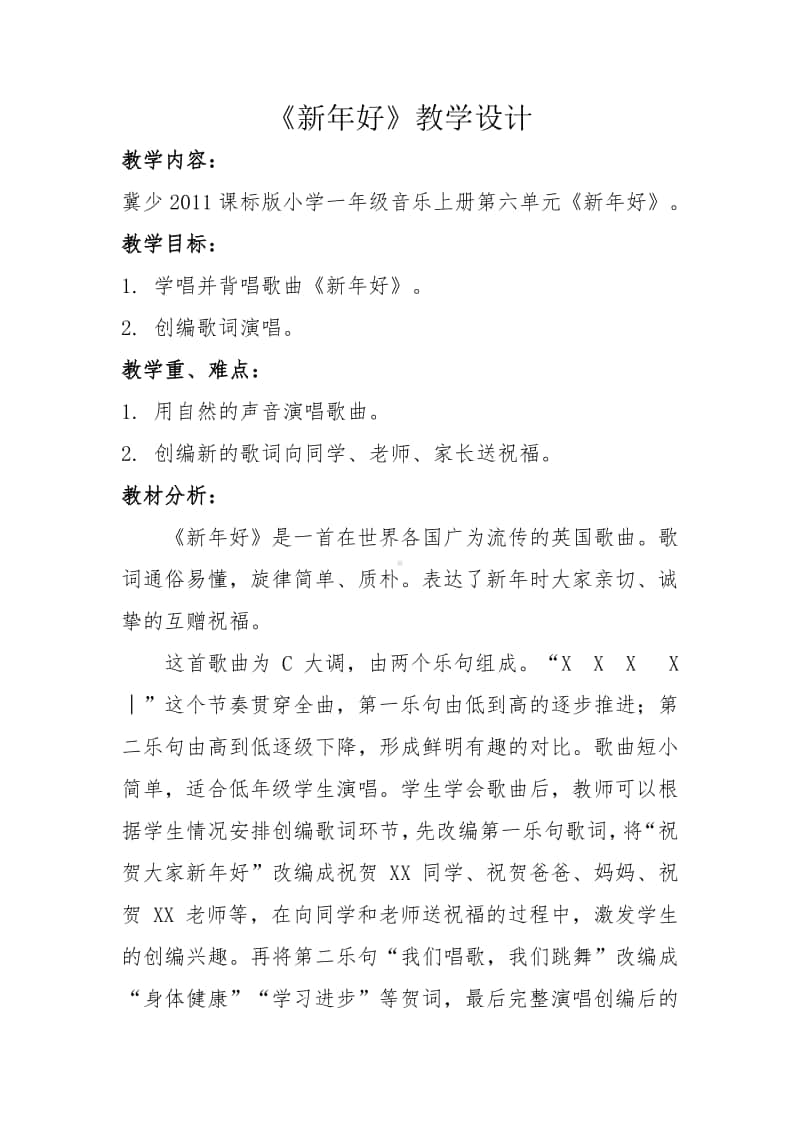 《新年好》教学设计

教学内容：

冀少 2011 课标版小学一年级音乐上册第六单元《新年好》。

教学目标：

1. 学唱并背唱歌曲《新年好》。

2. 创编歌词演唱。

教学重、难点：

1. 用自然的声音演唱歌曲。

2. 创编新的歌词向同学、老师、家长送祝福。

教材分析：

《新年好》是一首在世界各国广为流传的英国歌曲。歌词通俗易懂，旋律简单、质朴。表达了新年时大家亲切、诚挚的互赠祝福。

这首歌曲为 C 大调，由两个乐句组成。“X X X X ｜”这个节奏贯穿全曲，第一乐句由低到高的逐步推进；第二乐句由高到低逐级下降，形成鲜明有趣的对比。歌曲短小简单，适合低年级学生演唱。学生学会歌曲后，教师可以根据学生情况安排创编歌词环节，先改编第一乐句歌词，将“祝贺大家新年好”改编成祝贺 XX 同学、祝贺爸爸、妈妈、祝贺 XX 老师等，在向同学和老师送祝福的过程中，激发学生的创编兴趣。再将第二乐句“我们唱歌，我们跳舞”改编成“身体健康”“学习进步”等贺词，最后完整演唱创编后的